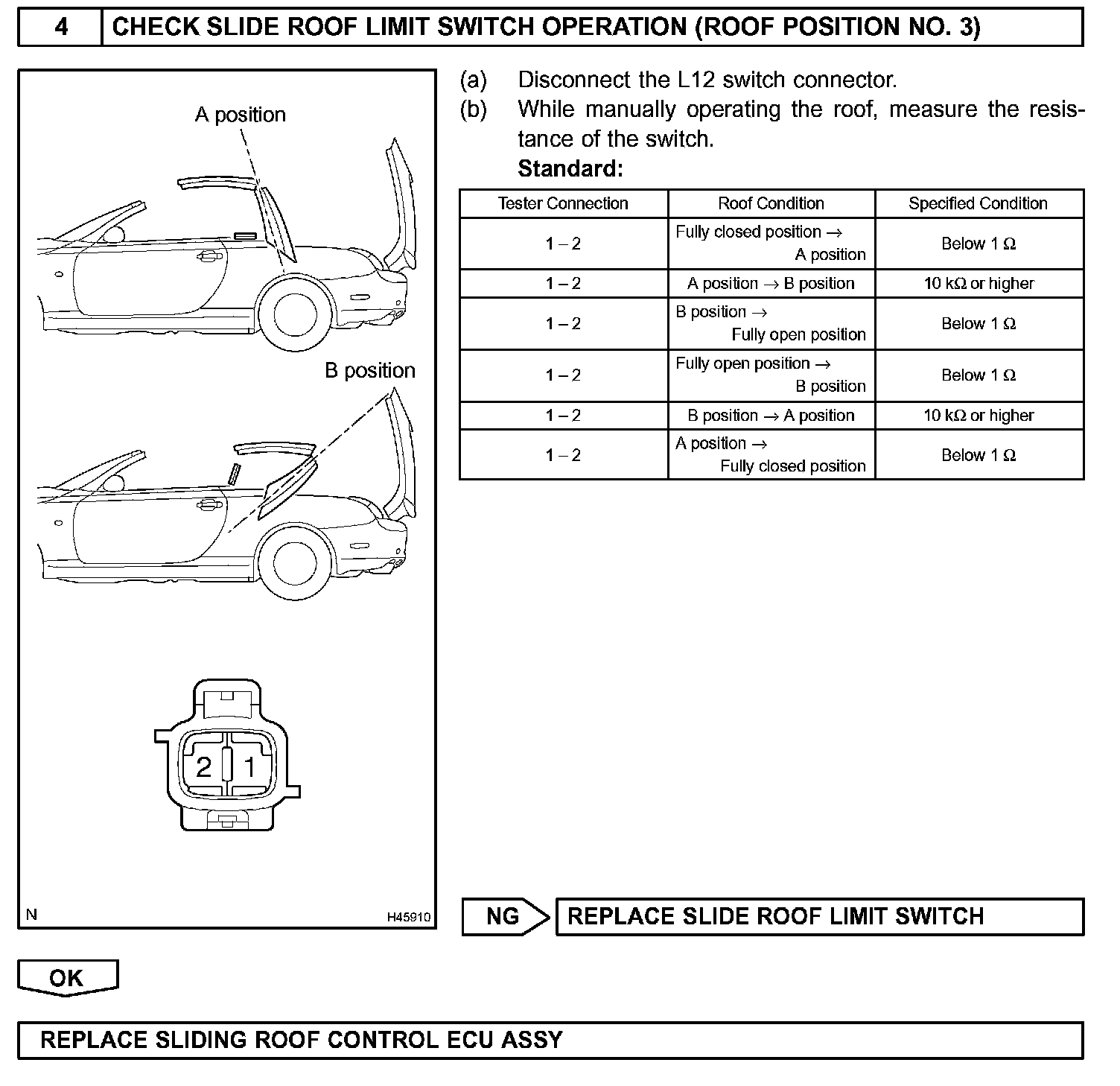 4 CHECK SLIDE ROOF LIMIT SWITCH OPERATION (ROOF POSITION NO. 3)

A position

B position

2 1

N H45910

(a) Disconnect the L12 switch connector.
(b) While manually operating the roof, measure the resistance of the switch.
Standard:

| Tester Connection | Roof Condition | Specified Condition |
|---|---|---|
| 1 – 2 | Fully closed position → A position | Below 1 Ω |
| 1 – 2 | A position → B position | 10 kΩ or higher |
| 1 – 2 | B position → Fully open position | Below 1 Ω |
| 1 – 2 | Fully open position → B position | Below 1 Ω |
| 1 – 2 | B position → A position | 10 kΩ or higher |
| 1 – 2 | A position → Fully closed position | Below 1 Ω |

NG REPLACE SLIDE ROOF LIMIT SWITCH

OK

REPLACE SLIDING ROOF CONTROL ECU ASSY